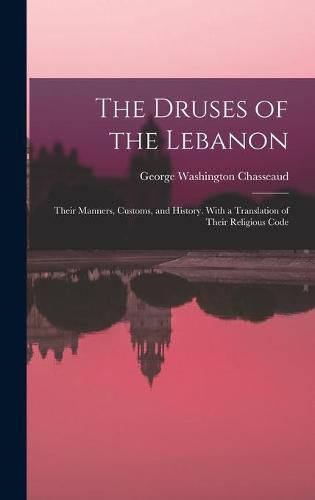 The Druses of the Lebanon

George Washington Chasseaud

Their Manners, Customs, and History. With a Translation of Their Religious Code